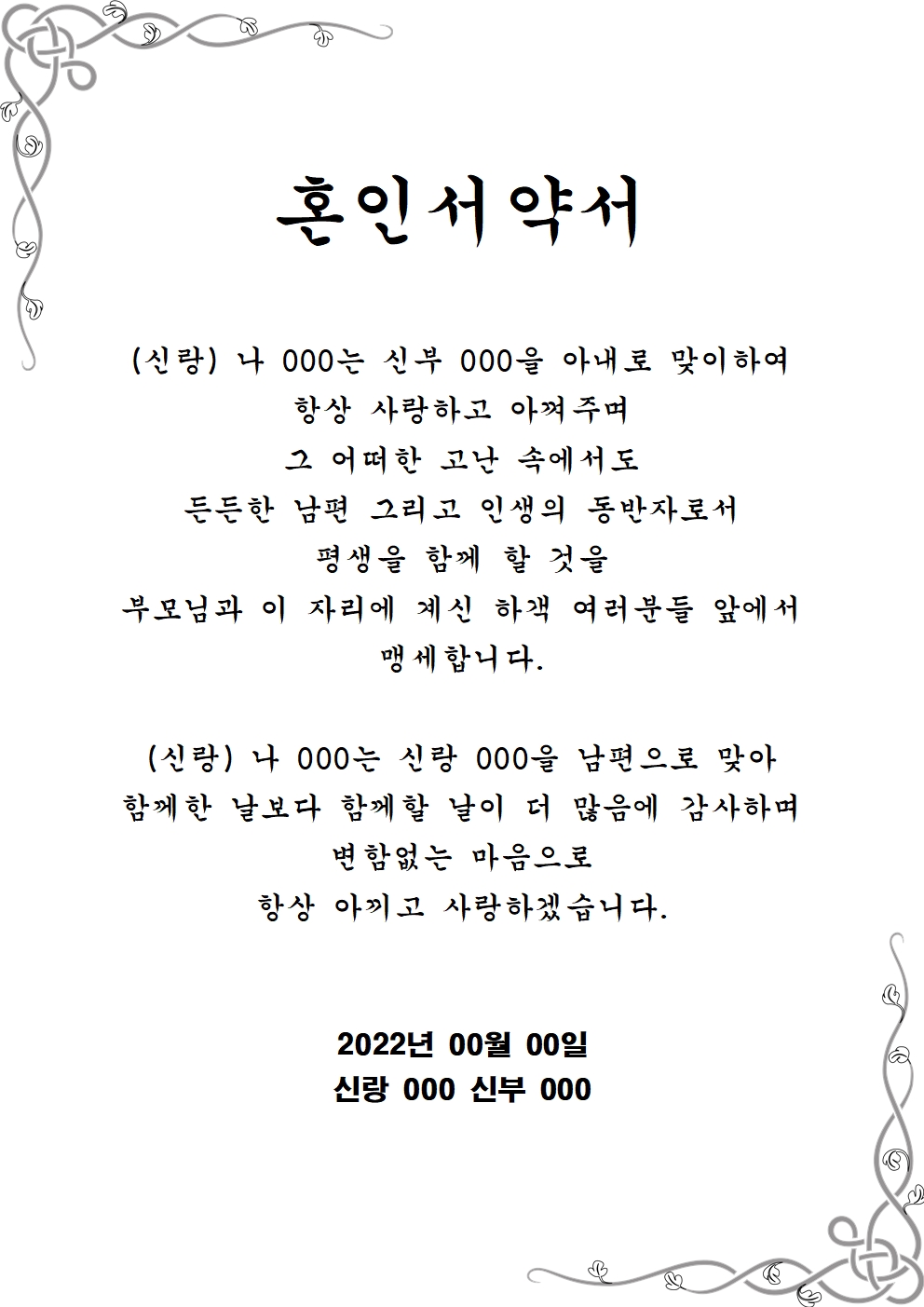 혼인서약서

(신랑) 나 000는 신부 000을 아내로 맞이하여
항상 사랑하고 아껴주며
그 어떠한 고난 속에서도
든든한 남편 그리고 인생의 동반자로서
평생을 함께 할 것을
부모님과 이 자리에 계신 하객 여러분들 앞에서
맹세합니다.

(신랑) 나 000는 신랑 000을 남편으로 맞아
함께한 날보다 함께할 날이 더 많음에 감사하며
변함없는 마음으로
항상 아끼고 사랑하겠습니다.

2022년 00월 00일
신랑 000 신부 000